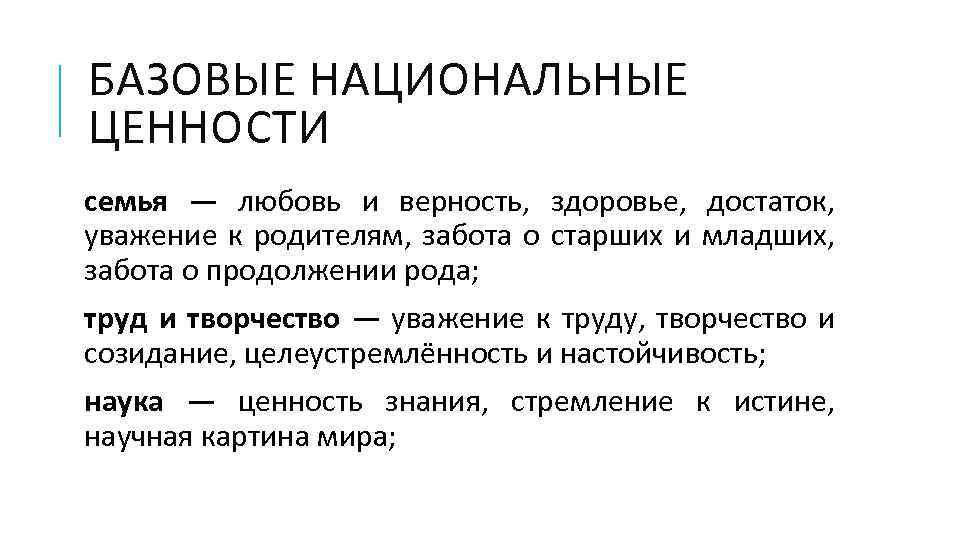 БАЗОВЫЕ НАЦИОНАЛЬНЫЕ ЦЕННОСТИ

семья — любовь и верность, здоровье, достаток, уважение к родителям, забота о старших и младших, забота о продолжении рода;

труд и творчество — уважение к труду, творчество и созидание, целеустремлённость и настойчивость;

наука — ценность знания, стремление к истине, научная картина мира;